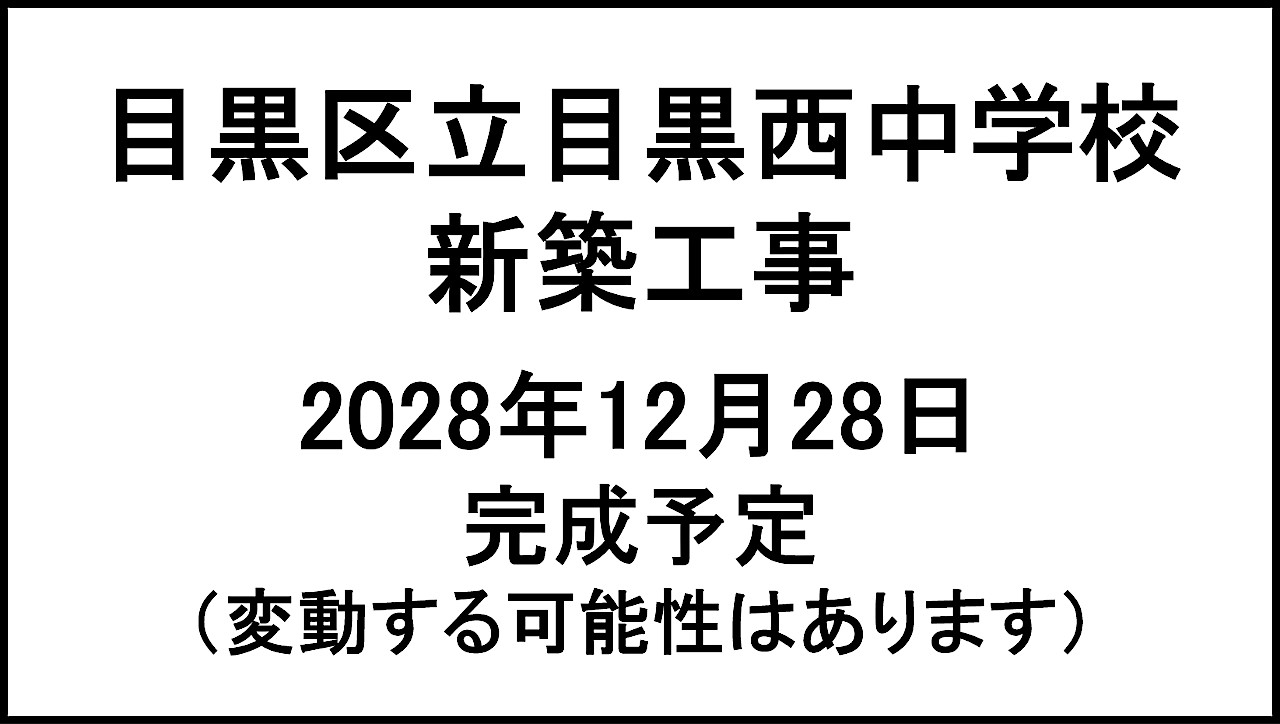 目黒区立目黒西中学校
新築工事

2028年12月28日
完成予定
（変動する可能性はあります）